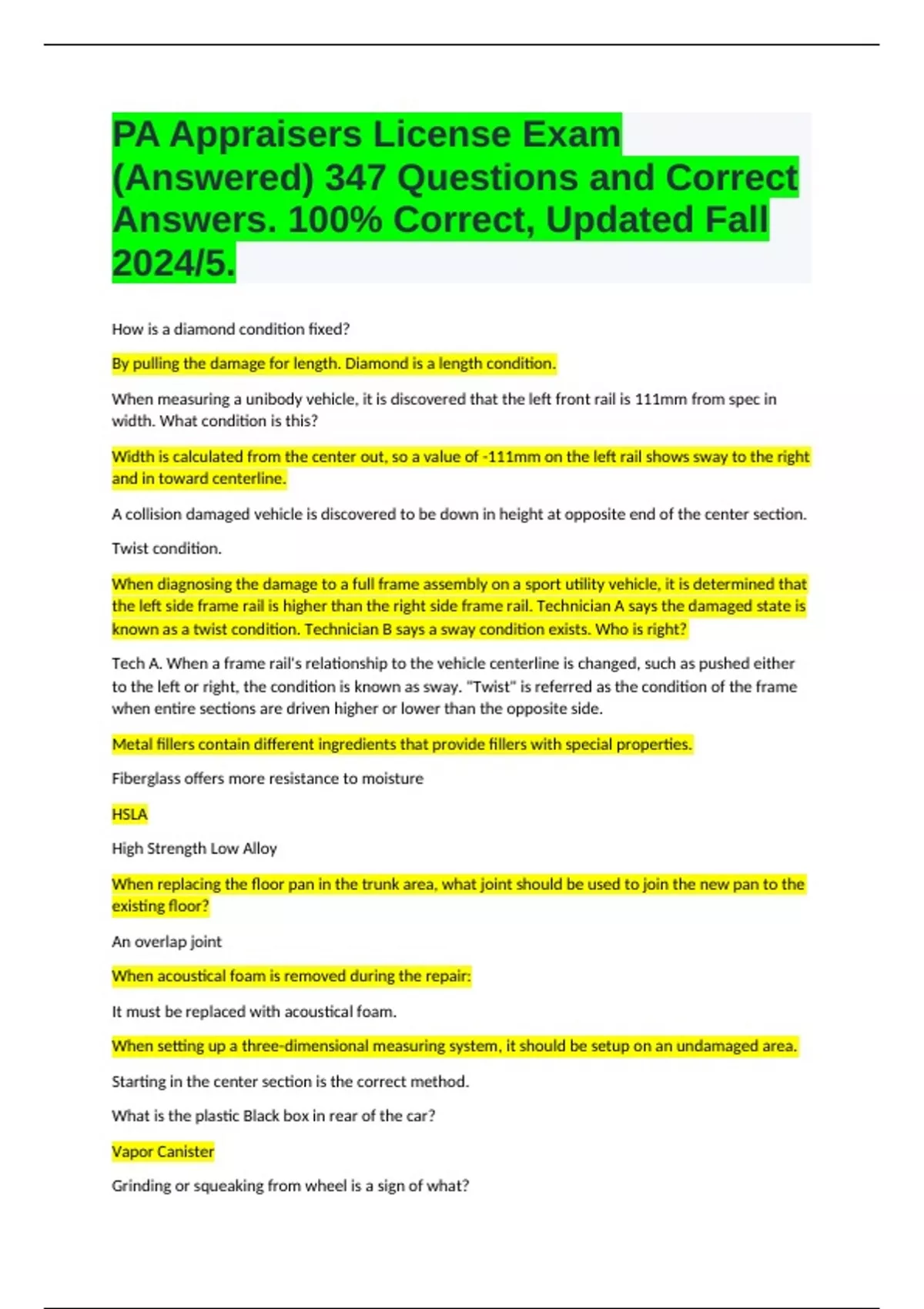 PA Appraisers License Exam (Answered) 347 Questions and Correct Answers. 100% Correct, Updated Fall 2024/5.

How is a diamond condition fixed?

By pulling the damage for length. Diamond is a length condition.

When measuring a unibody vehicle, it is discovered that the left front rail is 111mm from spec in width. What condition is this?

Width is calculated from the center out, so a value of -111mm on the left rail shows sway to the right and in toward centerline.

A collision damaged vehicle is discovered to be down in height at opposite end of the center section.

Twist condition.

When diagnosing the damage to a full frame assembly on a sport utility vehicle, it is determined that the left side frame rail is higher than the right side frame rail. Technician A says the damaged state is known as a twist condition. Technician B says a sway condition exists. Who is right?

Tech A. When a frame rail's relationship to the vehicle centerline is changed, such as pushed either to the left or right, the condition is known as sway. "Twist" is referred as the condition of the frame when entire sections are driven higher or lower than the opposite side.

Metal fillers contain different ingredients that provide fillers with special properties.

Fiberglass offers more resistance to moisture

HSLA

High Strength Low Alloy

When replacing the floor pan in the trunk area, what joint should be used to join the new pan to the existing floor?

An overlap joint

When acoustical foam is removed during the repair:

It must be replaced with acoustical foam.

When setting up a three-dimensional measuring system, it should be setup on an undamaged area.

Starting in the center section is the correct method.

What is the plastic Black box in rear of the car?

Vapor Canister

Grinding or squeaking from wheel is a sign of what?